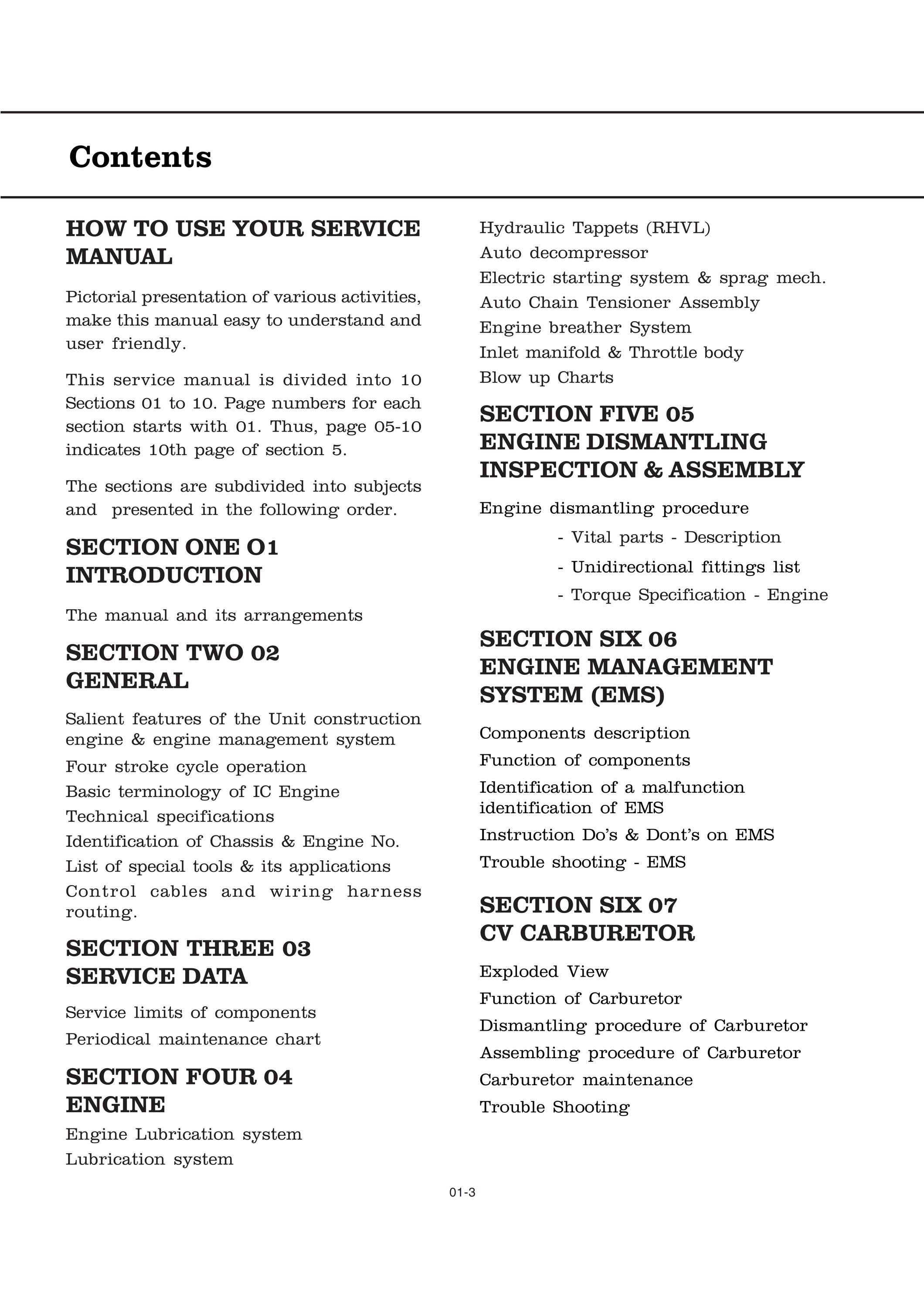 Contents

HOW TO USE YOUR SERVICE MANUAL

Pictorial presentation of various activities, make this manual easy to understand and user friendly.

This service manual is divided into 10 Sections 01 to 10. Page numbers for each section starts with 01. Thus, page 05-10 indicates 10th page of section 5.

The sections are subdivided into subjects and presented in the following order.

SECTION ONE O1
INTRODUCTION

The manual and its arrangements

SECTION TWO 02
GENERAL

Salient features of the Unit construction engine & engine management system

Four stroke cycle operation

Basic terminology of IC Engine

Technical specifications

Identification of Chassis & Engine No.

List of special tools & its applications

Control cables and wiring harness routing.

SECTION THREE 03
SERVICE DATA

Service limits of components

Periodical maintenance chart

SECTION FOUR 04
ENGINE

Engine Lubrication system

Lubrication system

Hydraulic Tappets (RHVL)

Auto decompressor

Electric starting system & sprag mech.

Auto Chain Tensioner Assembly

Engine breather System

Inlet manifold & Throttle body

Blow up Charts

SECTION FIVE 05
ENGINE DISMANTLING
INSPECTION & ASSEMBLY

Engine dismantling procedure

- Vital parts - Description

- Unidirectional fittings list

- Torque Specification - Engine

SECTION SIX 06
ENGINE MANAGEMENT SYSTEM (EMS)

Components description

Function of components

Identification of a malfunction identification of EMS

Instruction Do's & Dont's on EMS

Trouble shooting - EMS

SECTION SIX 07
CV CARBURETOR

Exploded View

Function of Carburetor

Dismantling procedure of Carburetor

Assembling procedure of Carburetor

Carburetor maintenance

Trouble Shooting

01-3